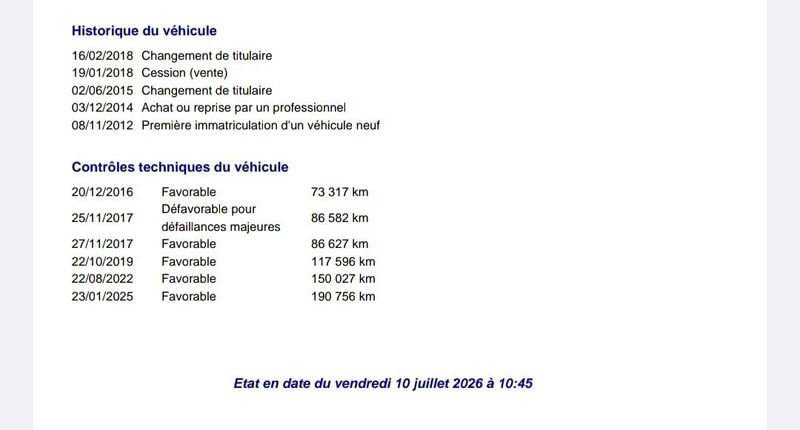 Historique du véhicule

16/02/2018 Changement de titulaire
19/01/2018 Cession (vente)
02/06/2015 Changement de titulaire
03/12/2014 Achat ou reprise par un professionnel
08/11/2012 Première immatriculation d'un véhicule neuf

Contrôles techniques du véhicule

| 20/12/2016 | Favorable | 73 317 km |
|---|---|---|
| 25/11/2017 | Défavorable pour défaillances majeures | 86 582 km |
| 27/11/2017 | Favorable | 86 627 km |
| 22/10/2019 | Favorable | 117 596 km |
| 22/08/2022 | Favorable | 150 027 km |
| 23/01/2025 | Favorable | 190 756 km |

Etat en date du vendredi 10 juillet 2026 à 10:45